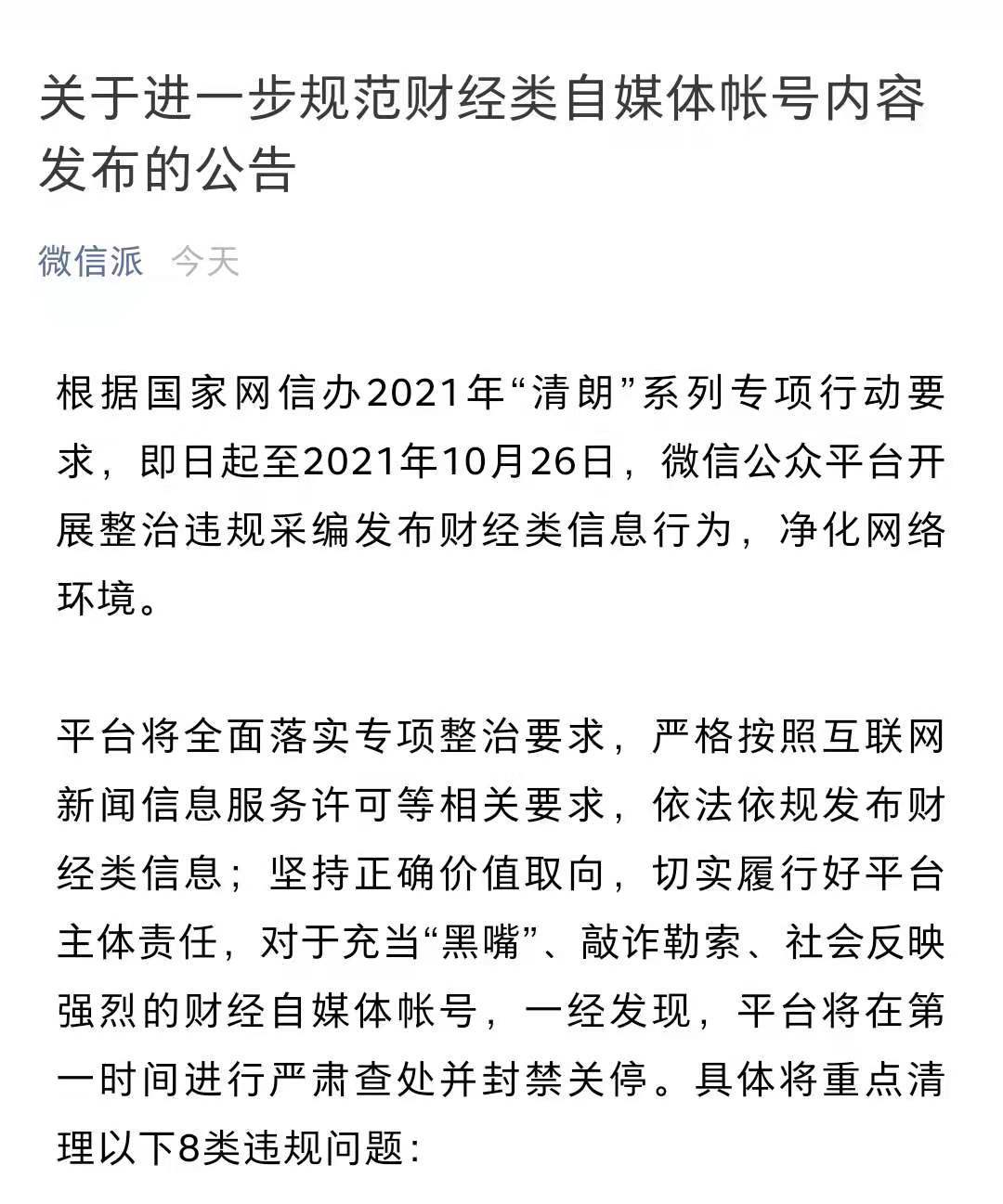 关于进一步规范财经类自媒体帐号内容发布的公告

微信派 今天

根据国家网信办2021年“清朗”系列专项行动要求，即日起至2021年10月26日，微信公众平台开展整治违规采编发布财经类信息行为，净化网络环境。

平台将全面落实专项整治要求，严格按照互联网新闻信息服务许可等相关要求，依法依规发布财经类信息；坚持正确价值取向，切实履行好平台主体责任，对于充当“黑嘴”、敲诈勒索、社会反映强烈的财经自媒体帐号，一经发现，平台将在第一时间进行严肃查处并封禁关停。具体将重点清理以下8类违规问题：